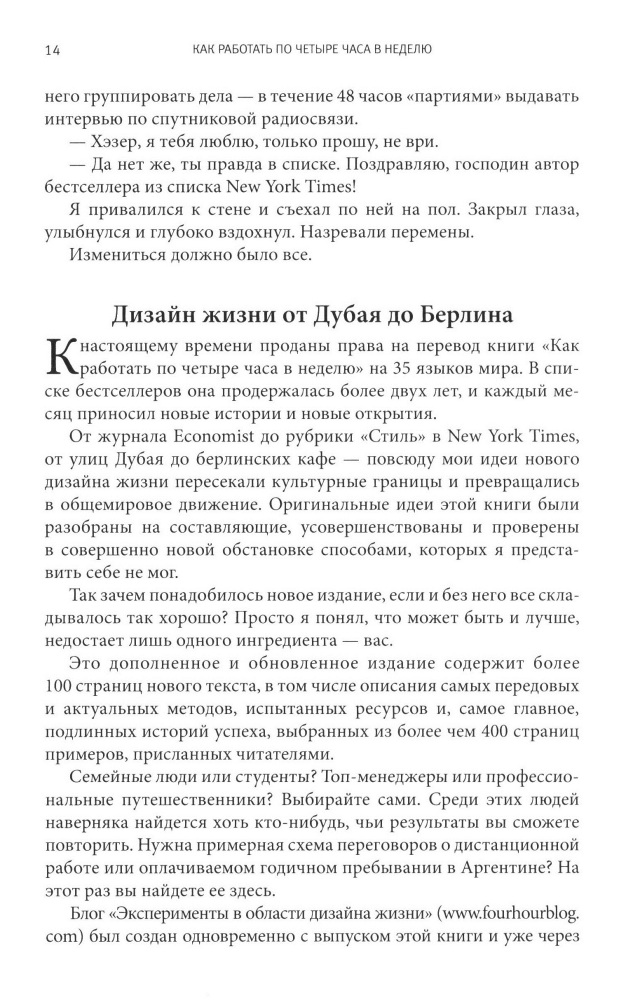 14 КАК РАБОТАТЬ ПО ЧЕТЫРЕ ЧАСА В НЕДЕЛЮ

него группировать дела — в течение 48 часов «партиями» выдавать интервью по спутниковой радиосвязи.

— Хэзер, я тебя люблю, только прошу, не ври.

— Да нет же, ты правда в списке. Поздравляю, господин автор бестселлера из списка New York Times!

Я привалился к стене и съехал по ней на пол. Закрыл глаза, улыбнулся и глубоко вздохнул. Назревали перемены.

Измениться должно было все.

Дизайн жизни от Дубая до Берлина

К настоящему времени проданы права на перевод книги «Как работать по четыре часа в неделю» на 35 языков мира. В списке бестселлеров она продержалась более двух лет, и каждый месяц приносил новые истории и новые открытия.

От журнала Economist до рубрики «Стиль» в New York Times, от улиц Дубая до берлинских кафе — повсюду мои идеи нового дизайна жизни пересекали культурные границы и превращались в общемировое движение. Оригинальные идеи этой книги были разобраны на составляющие, усовершенствованы и проверены в совершенно новой обстановке способами, которых я представить себе не мог.

Так зачем понадобилось новое издание, если и без него все складывалось так хорошо? Просто я понял, что может быть и лучше, недостает лишь одного ингредиента — вас.

Это дополненное и обновленное издание содержит более 100 страниц нового текста, в том числе описания самых передовых и актуальных методов, испытанных ресурсов и, самое главное, подлинных историй успеха, выбранных из более чем 400 страниц примеров, присланных читателями.

Семейные люди или студенты? Топ-менеджеры или профессиональные путешественники? Выбирайте сами. Среди этих людей наверняка найдется хоть кто-нибудь, чьи результаты вы сможете повторить. Нужна примерная схема переговоров о дистанционной работе или оплачиваемом годичном пребывании в Аргентине? На этот раз вы найдете ее здесь.

Блог «Эксперименты в области дизайна жизни» (www.fourhourblog.com) был создан одновременно с выпуском этой книги и уже через